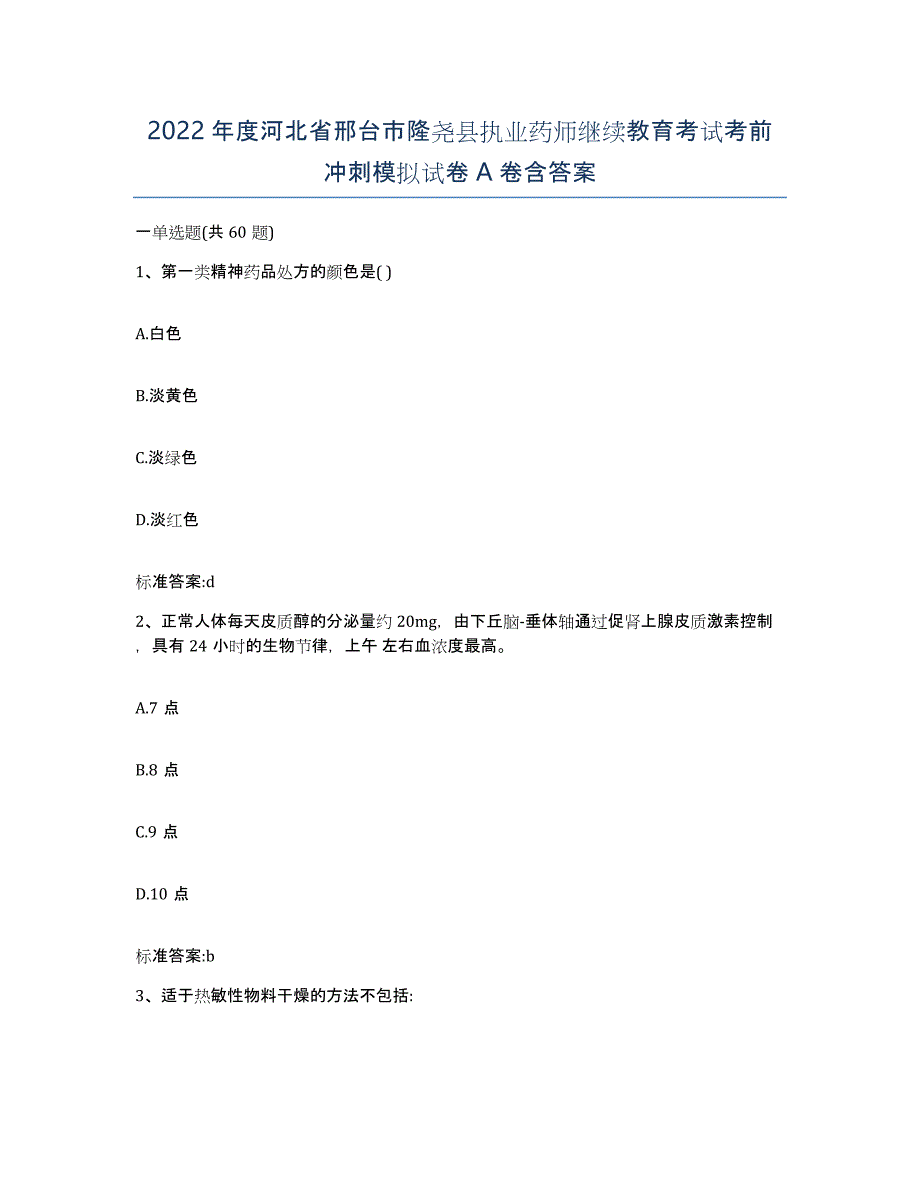 2022年度河北省邢台市隆尧县执业药师继续教育考试考前冲刺模拟试卷A卷含答案

一单选题(共60题)

1、第一类精神药品处方的颜色是( )

A.白色

B.淡黄色

C.淡绿色

D.淡红色

标准答案:d

2、正常人体每天皮质醇的分泌量约20mg，由下丘脑-垂体轴通过促肾上腺皮质激素控制，具有24小时的生物节律，上午 左右血浓度最高。

A.7点

B.8点

C.9点

D.10点

标准答案:b

3、适于热敏性物料干燥的方法不包括: